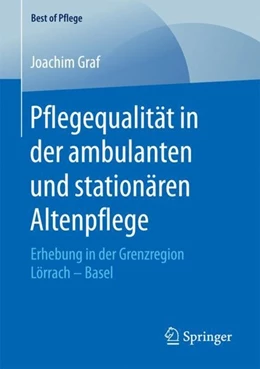 Best of Pflege

Joachim Graf

Pflegequalität in der ambulanten und stationären Altenpflege

Erhebung in der Grenzregion Lörrach – Basel

Springer